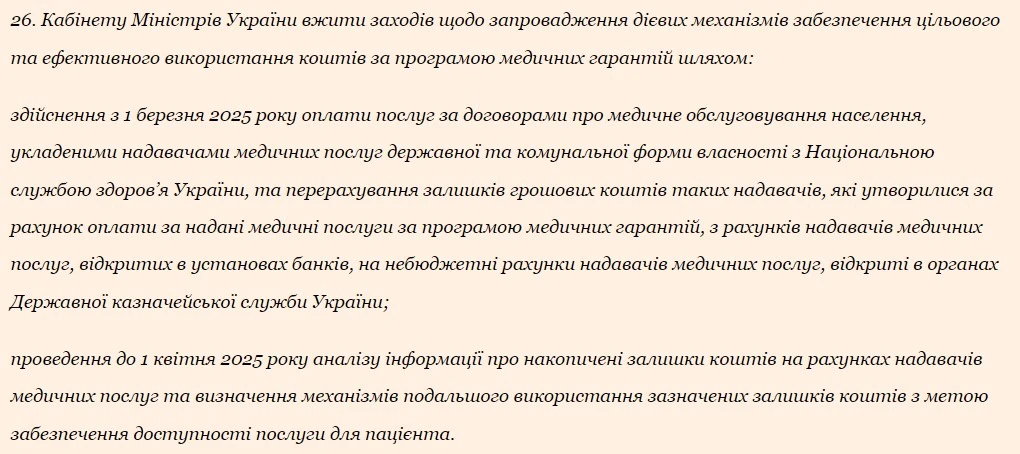 26. Кабінету Міністрів України вжити заходів щодо запровадження дієвих механізмів забезпечення цільового та ефективного використання коштів за програмою медичних гарантій шляхом:

здійснення з 1 березня 2025 року оплати послуг за договорами про медичне обслуговування населення, укладеними надавачами медичних послуг державної та комунальної форми власності з Національною службою здоров'я України, та перерахування залишків грошових коштів таких надавачів, які утворилися за рахунок оплати за надані медичні послуги за програмою медичних гарантій, з рахунків надавачів медичних послуг, відкритих в установах банків, на небюджетні рахунки надавачів медичних послуг, відкриті в органах Державної казначейської служби України;

проведення до 1 квітня 2025 року аналізу інформації про накопичені залишки коштів на рахунках надавачів медичних послуг та визначення механізмів подальшого використання зазначених залишків коштів з метою забезпечення доступності послуги для пацієнта.